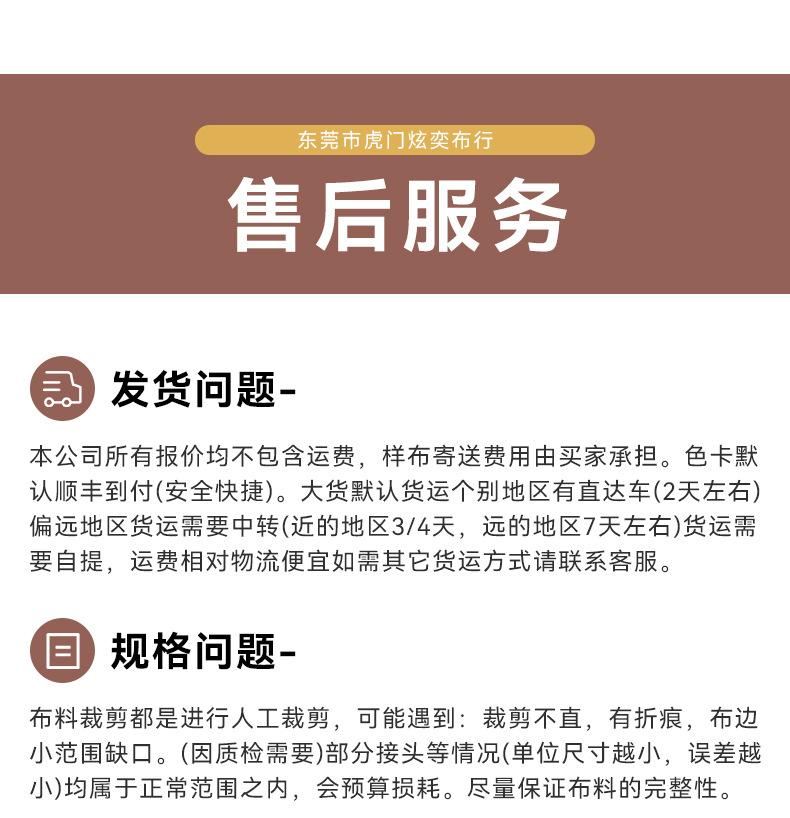 东莞市虎门炫奕布行

售后服务

发货问题-

本公司所有报价均不包含运费，样布寄送费用由买家承担。色卡默认顺丰到付(安全快捷)。大货默认货运个别地区有直达车(2天左右)偏远地区货运需要中转(近的地区3/4天，远的地区7天左右)货运需要自提，运费相对物流便宜如需其它货运方式请联系客服。

规格问题-

布料裁剪都是进行人工裁剪，可能遇到：裁剪不直，有折痕，布边小范围缺口。(因质检需要)部分接头等情况(单位尺寸越小，误差越小)均属于正常范围之内，会预算损耗。尽量保证布料的完整性。